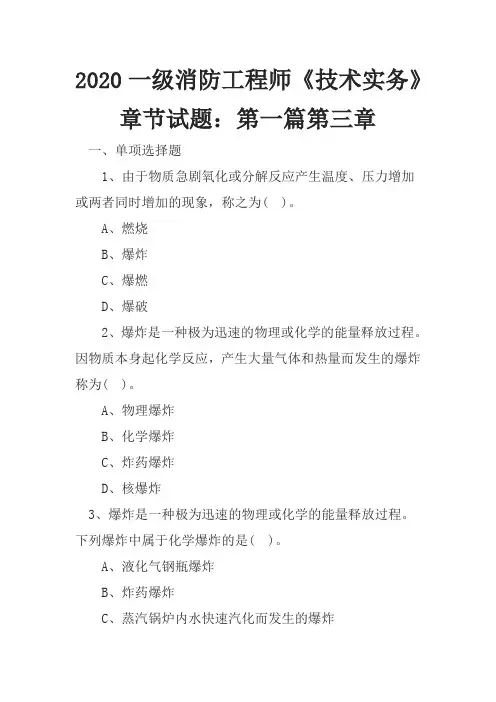 2020 一级消防工程师《技术实务》章节试题：第一篇第三章

一、单项选择题

1、由于物质急剧氧化或分解反应产生温度、压力增加或两者同时增加的现象，称之为( )。

A、燃烧

B、爆炸

C、爆燃

D、爆破

2、爆炸是一种极为迅速的物理或化学的能量释放过程。因物质本身起化学反应，产生大量气体和热量而发生的爆炸称为( )。

A、物理爆炸

B、化学爆炸

C、炸药爆炸

D、核爆炸

3、爆炸是一种极为迅速的物理或化学的能量释放过程。下列爆炸中属于化学爆炸的是( )。

A、液化气钢瓶爆炸

B、炸药爆炸

C、蒸汽锅炉内水快速汽化而发生的爆炸